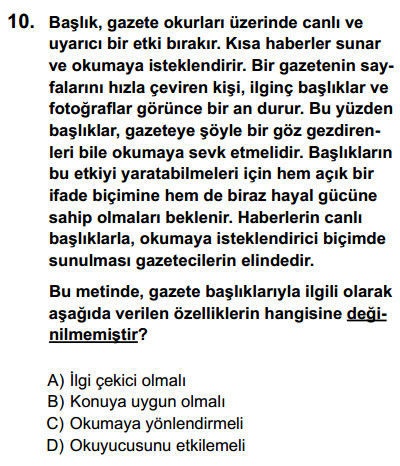 10. Başlık, gazete okurları üzerinde canlı ve uyarıcı bir etki bırakır. Kısa haberler sunar ve okumaya isteklendirir. Bir gazetenin sayfalarını hızla çeviren kişi, ilginç başlıklar ve fotoğraflar görünce bir an durur. Bu yüzden başlıklar, gazeteye şöyle bir göz gezdirenleri bile okumaya sevk etmelidir. Başlıkların bu etkiyi yaratabilmeleri için hem açık bir ifade biçimine hem de biraz hayal gücüne sahip olmaları beklenir. Haberlerin canlı başlıklarla, okumaya isteklendirici biçimde sunulması gazetecilerin elindedir.

Bu metinde, gazete başlıklarıyla ilgili olarak aşağıda verilen özelliklerin hangisine değinilmemiştir?

A) İlgi çekici olmalı
B) Konuya uygun olmalı
C) Okumaya yönlendirmeli
D) Okuyucusunu etkilemeli